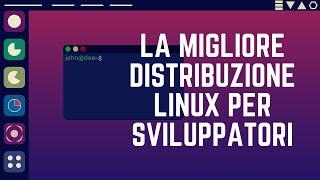 john@doe:~$

LA MIGLIORE DISTRIBUZIONE LINUX PER SVILUPPATORI